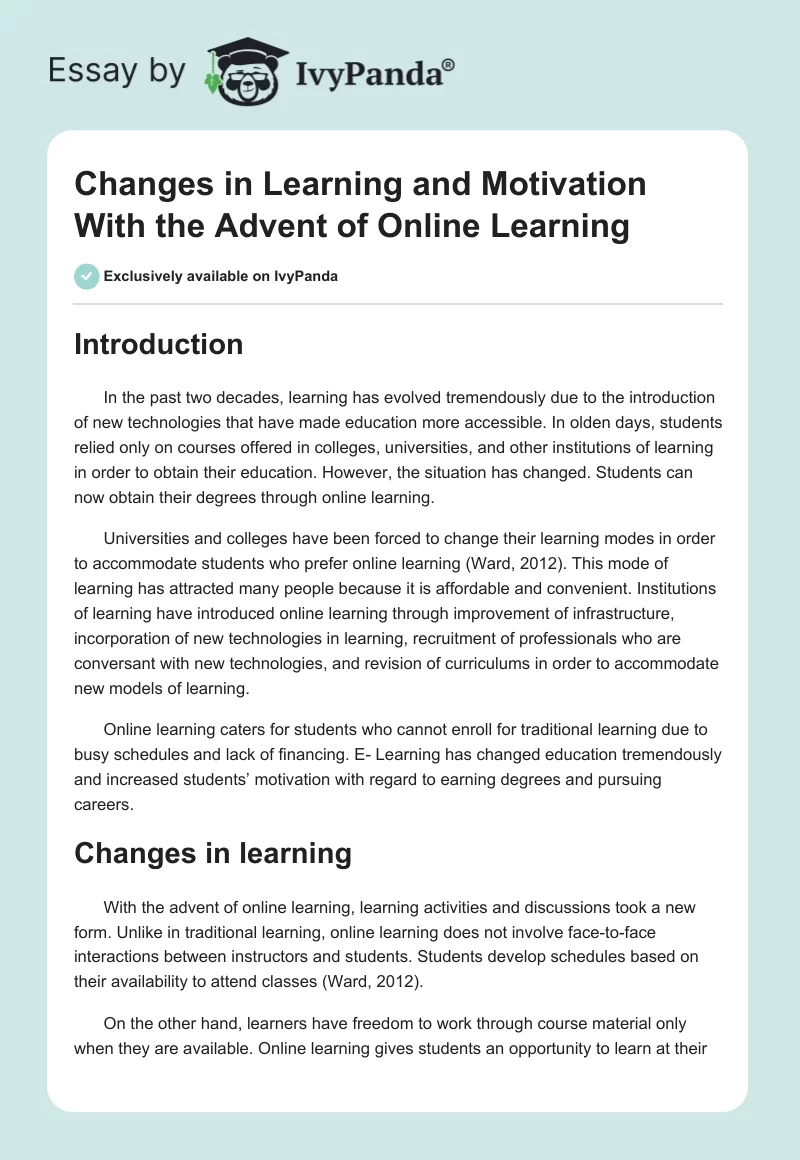 Essay by IvyPanda®

Changes in Learning and Motivation With the Advent of Online Learning

Exclusively available on IvyPanda

Introduction

In the past two decades, learning has evolved tremendously due to the introduction of new technologies that have made education more accessible. In olden days, students relied only on courses offered in colleges, universities, and other institutions of learning in order to obtain their education. However, the situation has changed. Students can now obtain their degrees through online learning.

Universities and colleges have been forced to change their learning modes in order to accommodate students who prefer online learning (Ward, 2012). This mode of learning has attracted many people because it is affordable and convenient. Institutions of learning have introduced online learning through improvement of infrastructure, incorporation of new technologies in learning, recruitment of professionals who are conversant with new technologies, and revision of curriculums in order to accommodate new models of learning.

Online learning caters for students who cannot enroll for traditional learning due to busy schedules and lack of financing. E- Learning has changed education tremendously and increased students' motivation with regard to earning degrees and pursuing careers.

Changes in learning

With the advent of online learning, learning activities and discussions took a new form. Unlike in traditional learning, online learning does not involve face-to-face interactions between instructors and students. Students develop schedules based on their availability to attend classes (Ward, 2012).

On the other hand, learners have freedom to work through course material only when they are available. Online learning gives students an opportunity to learn at their